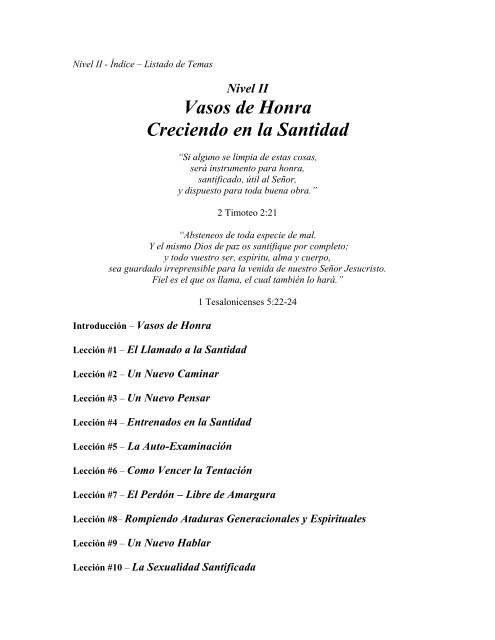 Nivel II - Índice – Listado de Temas

Nivel II
Vasos de Honra
Creciendo en la Santidad

"Si alguno se limpia de estas cosas,
será instrumento para honra,
santificado, útil al Señor,
y dispuesto para toda buena obra."

2 Timoteo 2:21

"Absteneos de toda especie de mal.
Y el mismo Dios de paz os santifique por completo;
y todo vuestro ser, espíritu, alma y cuerpo,
sea guardado irreprensible para la venida de nuestro Señor Jesucristo.
Fiel es el que os llama, el cual también lo hará."

1 Tesalonicenses 5:22-24

Introducción – Vasos de Honra

Lección #1 – El Llamado a la Santidad

Lección #2 – Un Nuevo Caminar

Lección #3 – Un Nuevo Pensar

Lección #4 – Entrenados en la Santidad

Lección #5 – La Auto-Examinación

Lección #6 – Como Vencer la Tentación

Lección #7 – El Perdón – Libre de Amargura

Lección #8– Rompiendo Ataduras Generacionales y Espirituales

Lección #9 – Un Nuevo Hablar

Lección #10 – La Sexualidad Santificada